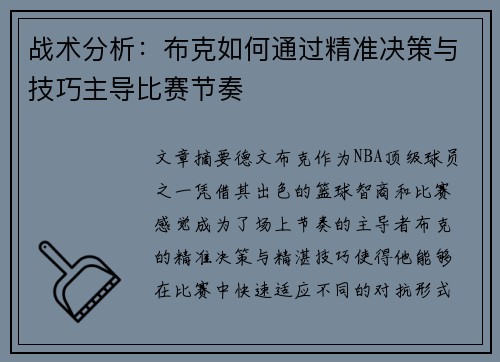 战术分析：布克如何通过精准决策与技巧主导比赛节奏

文章摘要德文布克作为NBA顶级球员之一凭借其出色的篮球智商和比赛感觉成为了场上节奏的主导者布克的精准决策与精湛技巧使得他能够在比赛中快速适应不同的对抗形式